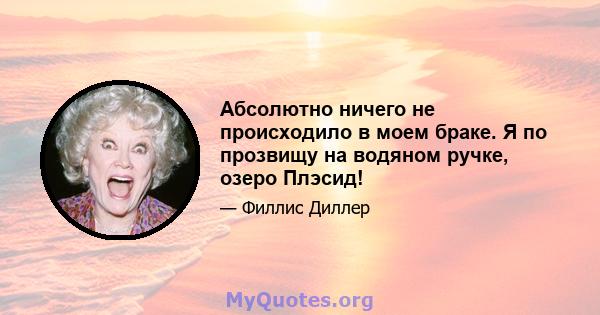 Абсолютно ничего не происходило в моем браке. Я по прозвищу на водяном ручке, озеро Плэсид!

— Филлис Диллер

MyQuotes.org